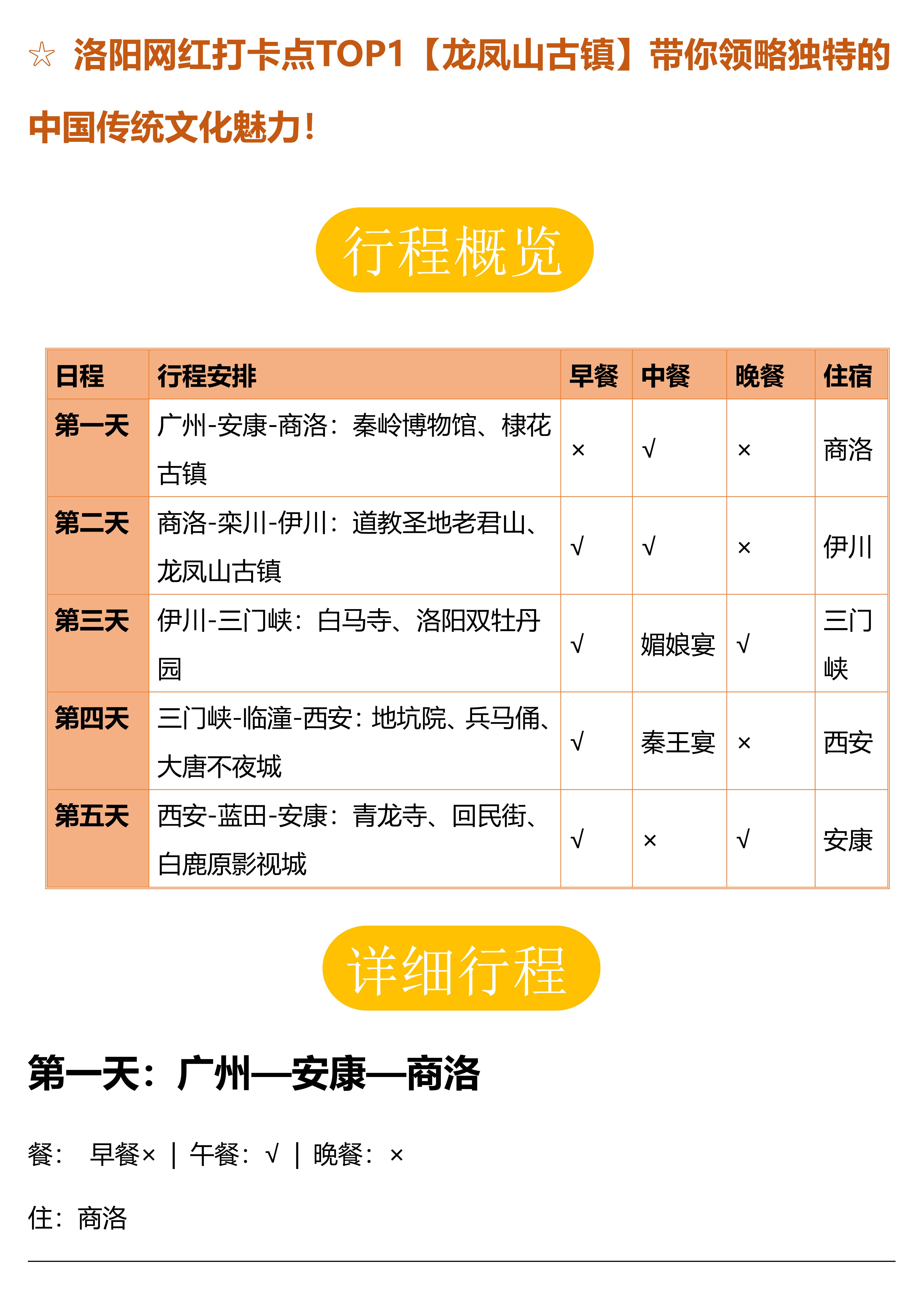 ☆ 洛阳网红打卡点TOP1【龙凤山古镇】带你领略独特的中国传统文化魅力！

行程概览

| 日程 | 行程安排 | 早餐 | 中餐 | 晚餐 | 住宿 |
|---|---|---|---|---|---|
| 第一天 | 广州-安康-商洛：秦岭博物馆、棣花古镇 | × | √ | × | 商洛 |
| 第二天 | 商洛-栾川-伊川：道教圣地老君山、龙凤山古镇 | √ | √ | × | 伊川 |
| 第三天 | 伊川-三门峡：白马寺、洛阳双牡丹园 | √ | 媚娘宴 | √ | 三门峡 |
| 第四天 | 三门峡-临潼-西安：地坑院、兵马俑、大唐不夜城 | √ | 秦王宴 | × | 西安 |
| 第五天 | 西安-蓝田-安康：青龙寺、回民街、白鹿原影视城 | √ | × | √ | 安康 |

详细行程

第一天：广州—安康—商洛

餐： 早餐× | 午餐：√ | 晚餐：×

住：商洛